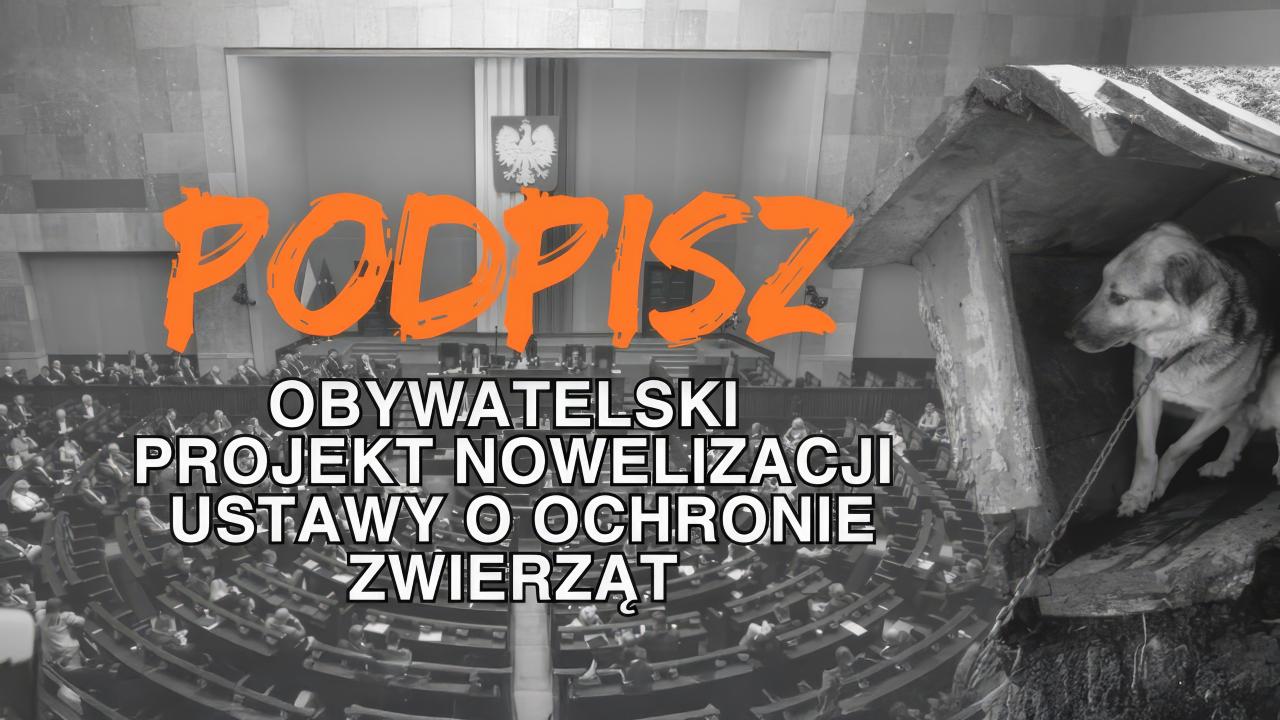 PODPISZ

OBYWATELSKI PROJEKT NOWELIZACJI USTAWY O OCHRONIE ZWIERZĄT